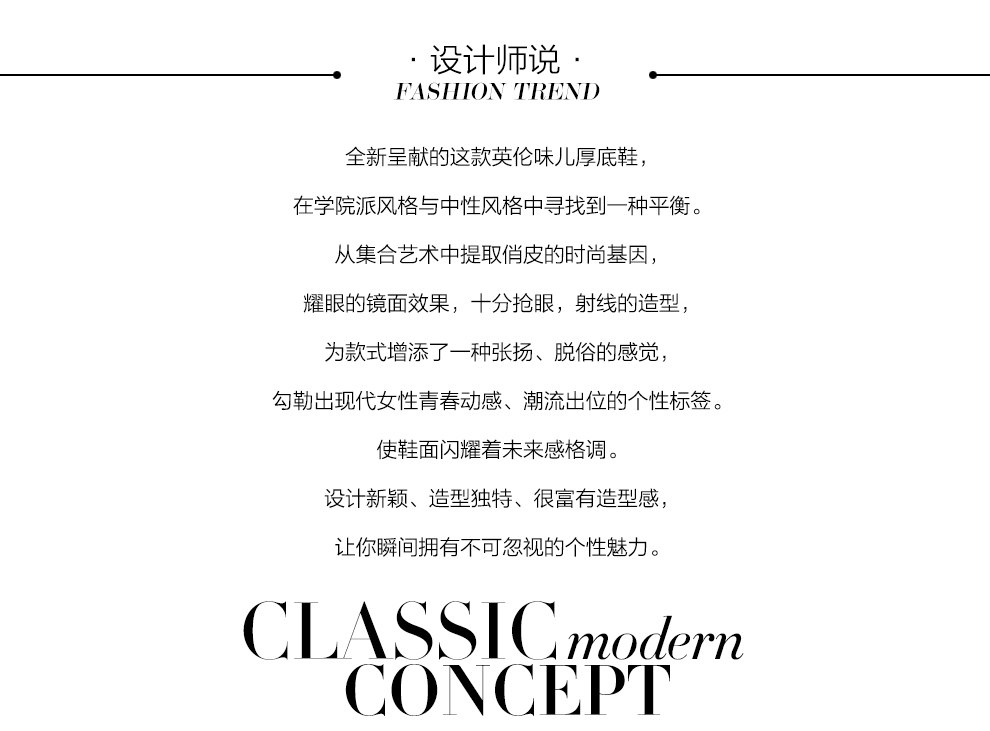 · 设计师说 ·
FASHION TREND

全新呈献的这款英伦味儿厚底鞋，

在学院派风格与中性风格中寻找到一种平衡。

从集合艺术中提取俏皮的时尚基因，

耀眼的镜面效果，十分抢眼，射线的造型，

为款式增添了一种张扬、脱俗的感觉，

勾勒出现代女性青春动感、潮流出位的个性标签。

使鞋面闪耀着未来感格调。

设计新颖、造型独特、很富有造型感，

让你瞬间拥有不可忽视的个性魅力。

CLASSIC modern
CONCEPT